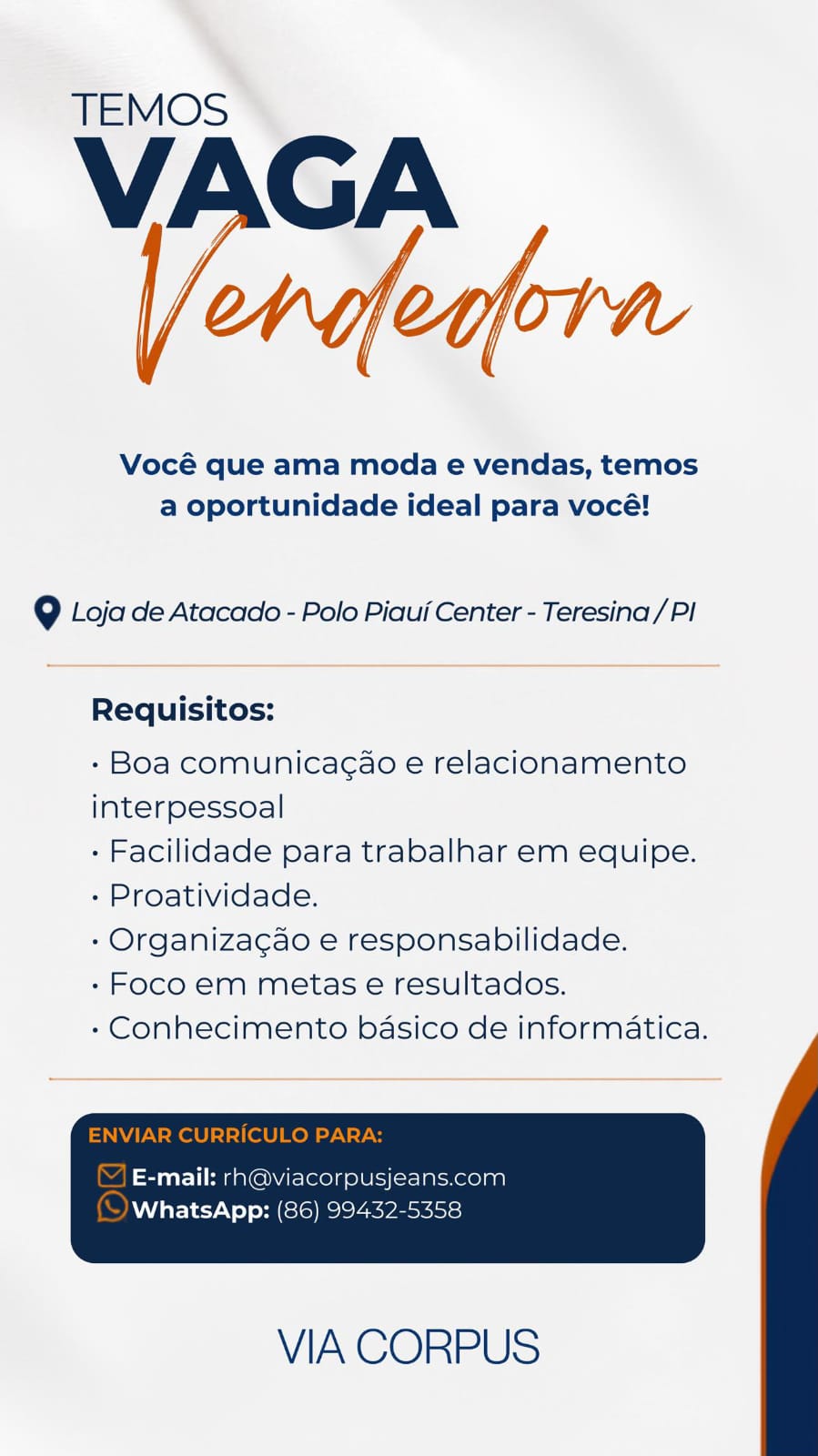 TEMOS
VAGA
Vendedora

Você que ama moda e vendas, temos a oportunidade ideal para você!

Loja de Atacado - Polo Piauí Center - Teresina / PI

Requisitos:
• Boa comunicação e relacionamento interpessoal
• Facilidade para trabalhar em equipe.
• Proatividade.
• Organização e responsabilidade.
• Foco em metas e resultados.
• Conhecimento básico de informática.

ENVIAR CURRÍCULO PARA:
E-mail: rh@viacorpusjeans.com
WhatsApp: (86) 99432-5358

VIA CORPUS